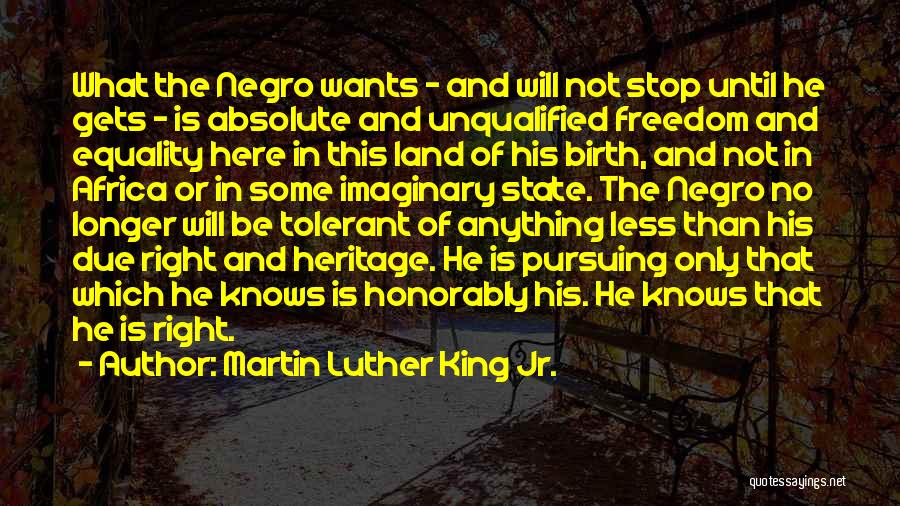 What the Negro wants - and will not stop until he gets - is absolute and unqualified freedom and equality here in this land of his birth, and not in Africa or in some imaginary state. The Negro no longer will be tolerant of anything less than his due right and heritage. He is pursuing only that which he knows is honorably his. He knows that he is right.

- Author: Martin Luther King Jr.

quotessayings.net